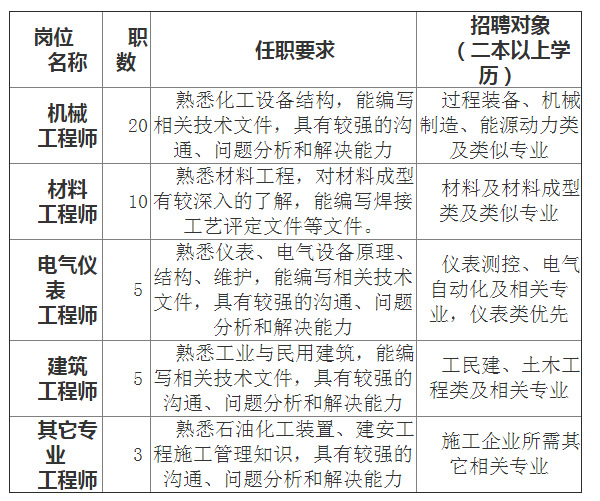 | 岗位名称 | 职数 | 任职要求 | 招聘对象（二本以上学历） |
|---|---|---|---|
| 机械工程师 | 20 | 熟悉化工设备结构，能编写相关技术文件，具有较强的沟通、问题分析和解决能力 | 过程装备、机械制造、能源动力类及类似专业 |
| 材料工程师 | 10 | 熟悉材料工程，对材料成型有较深入的了解，能编写焊接工艺评定文件等文件。 | 材料及材料成型类及类似专业 |
| 电气仪表工程师 | 5 | 熟悉仪表、电气设备原理、结构、维护，能编写相关技术文件，具有较强的沟通、问题分析和解决能力 | 仪表测控、电气自动化及相关专业，仪表类优先 |
| 建筑工程师 | 5 | 熟悉工业与民用建筑，能编写相关技术文件，具有较强的沟通、问题分析和解决能力 | 工民建、土木工程类及相关专业 |
| 其它专业工程师 | 3 | 熟悉石油化工装置、建安工程施工管理知识，具有较强的沟通、问题分析和解决能力 | 施工企业所需其它相关专业 |